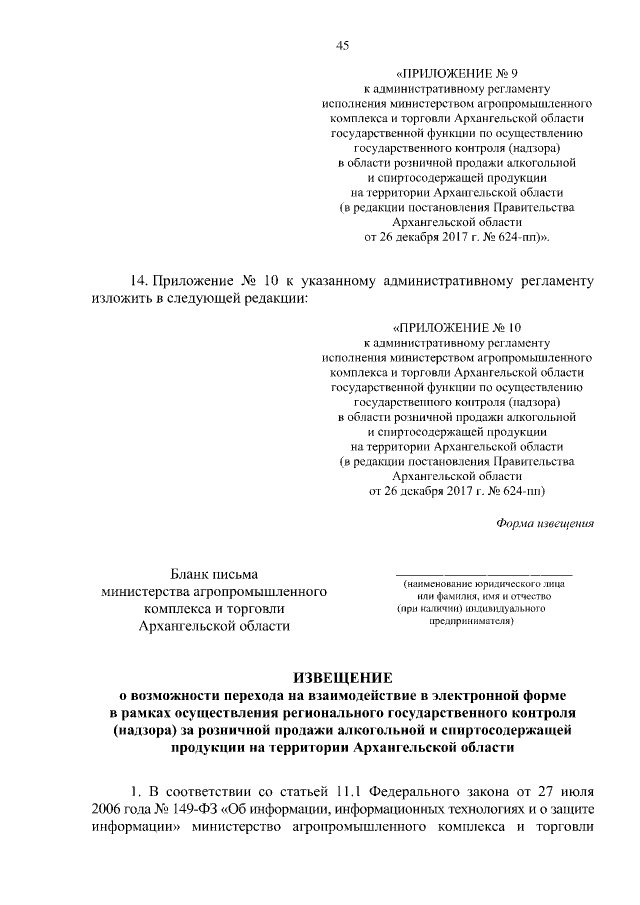 45

«ПРИЛОЖЕНИЕ № 9
к административному регламенту исполнения министерством агропромышленного комплекса и торговли Архангельской области государственной функции по осуществлению государственного контроля (надзора) в области розничной продажи алкогольной и спиртосодержащей продукции на территории Архангельской области (в редакции постановления Правительства Архангельской области от 26 декабря 2017 г. № 624-пп)».

14. Приложение № 10 к указанному административному регламенту изложить в следующей редакции:

«ПРИЛОЖЕНИЕ № 10
к административному регламенту исполнения министерством агропромышленного комплекса и торговли Архангельской области государственной функции по осуществлению государственного контроля (надзора) в области розничной продажи алкогольной и спиртосодержащей продукции на территории Архангельской области (в редакции постановления Правительства Архангельской области от 26 декабря 2017 г. № 624-пп)

Форма извещения

Бланк письма министерства агропромышленного комплекса и торговли Архангельской области

(наименование юридического лица или фамилия, имя и отчество (при наличии) индивидуального предпринимателя)

ИЗВЕЩЕНИЕ
о возможности перехода на взаимодействие в электронной форме в рамках осуществления регионального государственного контроля (надзора) за розничной продажи алкогольной и спиртосодержащей продукции на территории Архангельской области

1. В соответствии со статьей 11.1 Федерального закона от 27 июля 2006 года № 149-ФЗ «Об информации, информационных технологиях и о защите информации» министерство агропромышленного комплекса и торговли